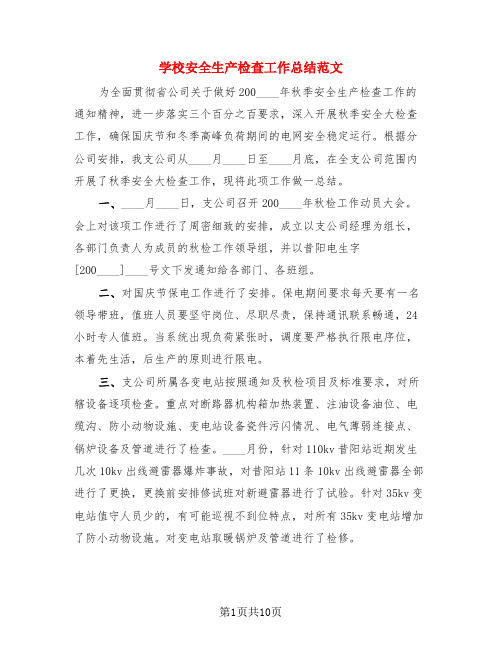 学校安全生产检查工作总结范文

为全面贯彻省公司关于做好200____年秋季安全生产检查工作的通知精神，进一步落实三个百分之百要求，深入开展秋季安全大检查工作，确保国庆节和冬季高峰负荷期间的电网安全稳定运行。根据分公司安排，我支公司从____月____日至____月底，在全支公司范围内开展了秋季安全大检查工作，现将此项工作做一总结。

一、____月____日，支公司召开200____年秋检工作动员大会。会上对该项工作进行了周密细致的安排，成立以支公司经理为组长，各部门负责人为成员的秋检工作领导组，并以昔阳电生字[200____]____号文下发通知给各部门、各班组。

二、对国庆节保电工作进行了安排。保电期间要求每天要有一名领导带班，值班人员要坚守岗位、尽职尽责，保持通讯联系畅通，24小时专人值班。当系统出现负荷紧张时，调度要严格执行限电序位，本着先生活，后生产的原则进行限电。

三、支公司所属各变电站按照通知及秋检项目及标准要求，对所辖设备逐项检查。重点对断路器机构箱加热装置、注油设备油位、电缆沟、防小动物设施、变电站设备瓷件污闪情况、电气薄弱连接点、锅炉设备及管道进行了检查。____月份，针对110kv昔阳站近期发生几次10kv出线避雷器爆炸事故，对昔阳站11条10kv出线避雷器全部进行了更换，更换前安排修试班对新避雷器进行了试验。针对35kv变电站值守人员少的，有可能巡视不到位特点，对所有35kv变电站增加了防小动物设施。对变电站取暖锅炉及管道进行了检修。

第1页共10页